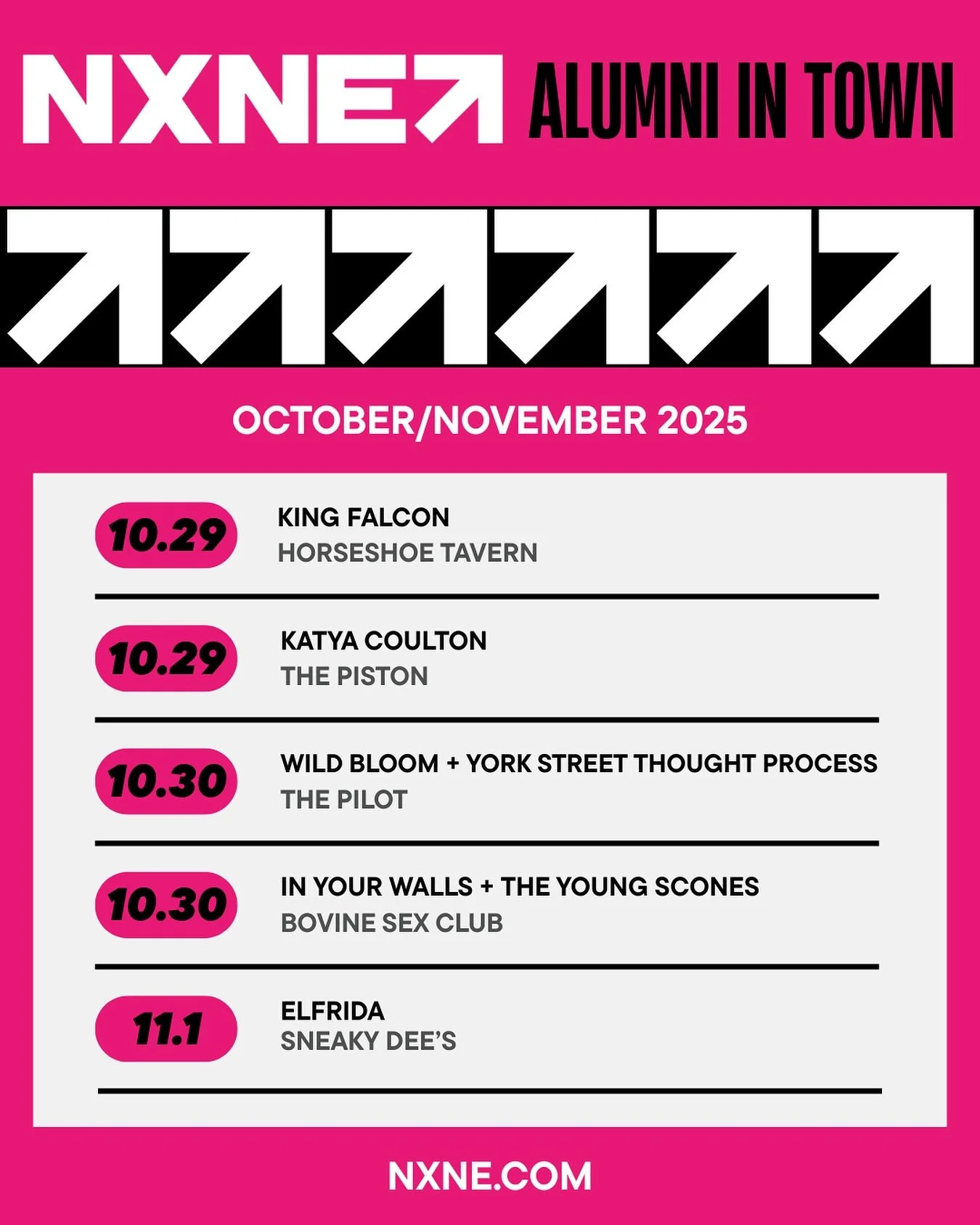 NXNE ALUMNI IN TOWN

OCTOBER/NOVEMBER 2025

10.29
KING FALCON
HORSESHOE TAVERN

10.29
KATYA COULTON
THE PISTON

10.30
WILD BLOOM + YORK STREET THOUGHT PROCESS
THE PILOT

10.30
IN YOUR WALLS + THE YOUNG SCONES
BOVINE SEX CLUB

11.1
ELFRIDA
SNEAKY DEE'S

NXNE.COM